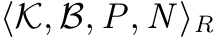 $\langle \mathcal{K}, \mathcal{B}, P, N \rangle_R$